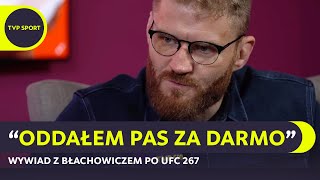 TVP SPORT

“ODDAŁEM PAS ZA DARMO”

WYWIAD Z BŁACHOWICZEM PO UFC 267